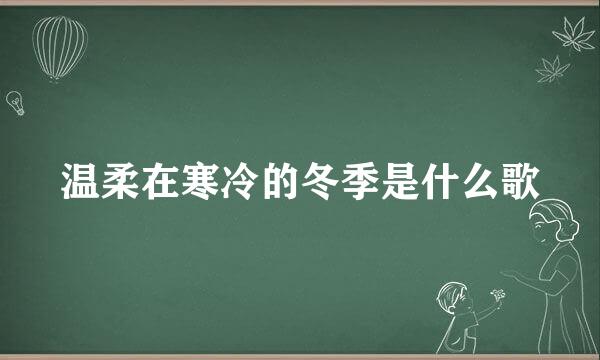 温柔在寒冷的冬季是什么歌